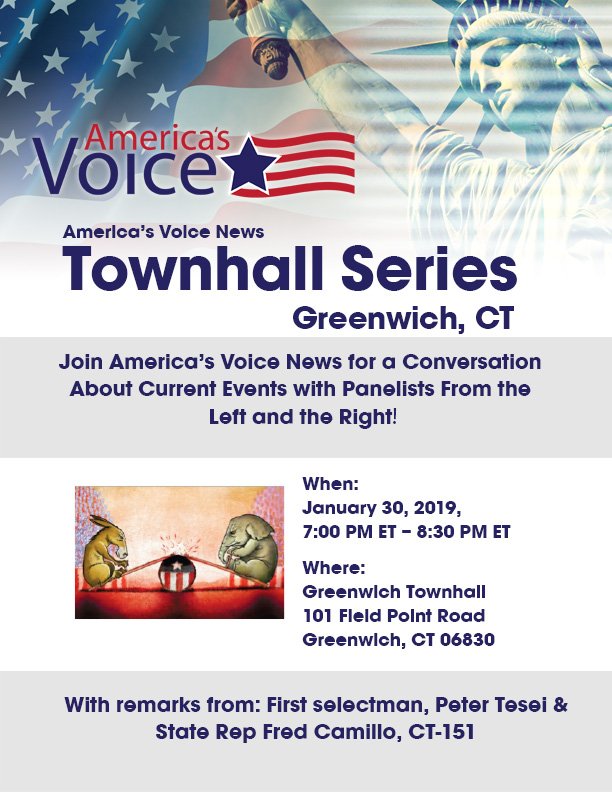 America's Voice

America's Voice News
Townhall Series
Greenwich, CT

Join America's Voice News for a Conversation About Current Events with Panelists From the Left and the Right!

When:
January 30, 2019,
7:00 PM ET – 8:30 PM ET

Where:
Greenwich Townhall
101 Field Point Road
Greenwich, CT 06830

With remarks from: First selectman, Peter Tesei & State Rep Fred Camillo, CT-151